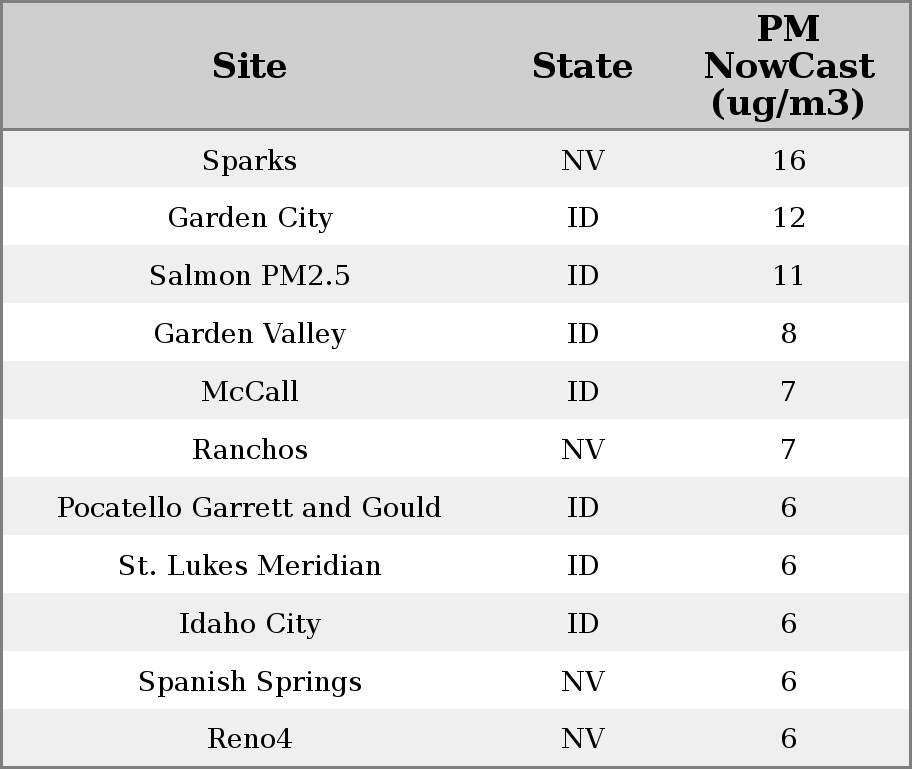 | Site | State | PM NowCast (ug/m3) |
|---|---|---|
| Sparks | NV | 16 |
| Garden City | ID | 12 |
| Salmon PM2.5 | ID | 11 |
| Garden Valley | ID | 8 |
| McCall | ID | 7 |
| Ranchos | NV | 7 |
| Pocatello Garrett and Gould | ID | 6 |
| St. Lukes Meridian | ID | 6 |
| Idaho City | ID | 6 |
| Spanish Springs | NV | 6 |
| Reno4 | NV | 6 |